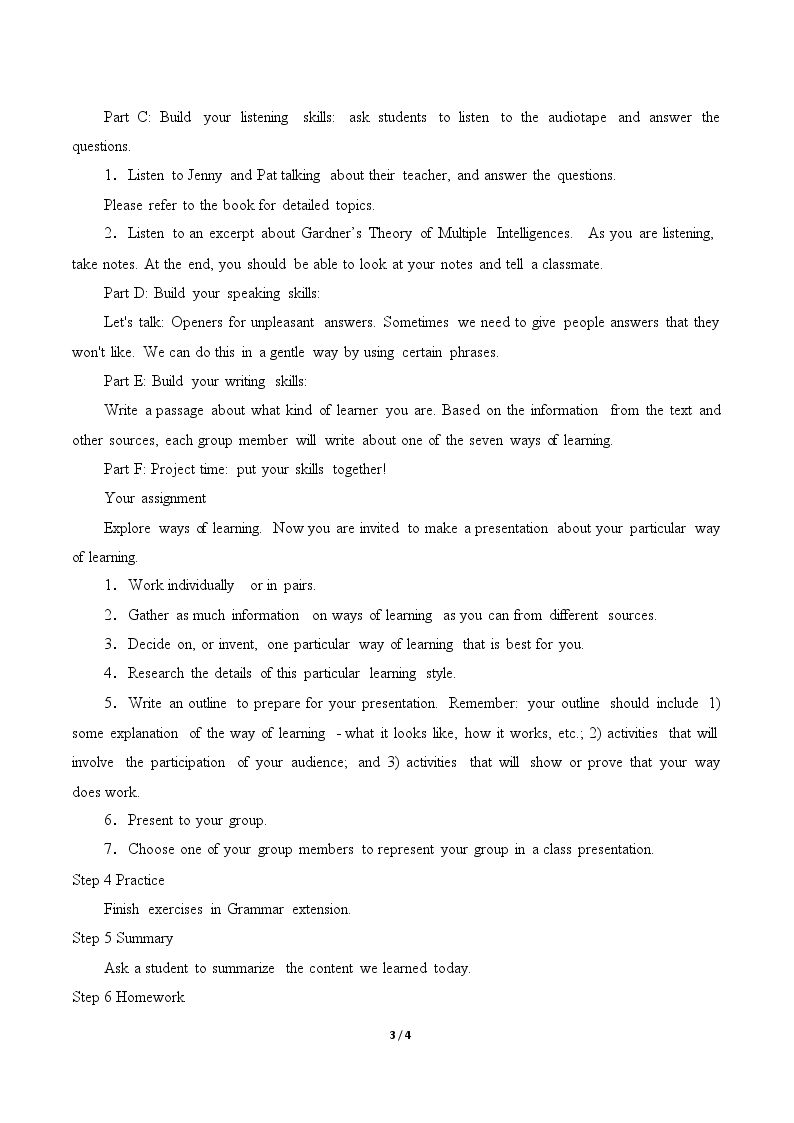 Part C: Build your listening skills: ask students to listen to the audiotape and answer the questions.

1. Listen to Jenny and Pat talking about their teacher, and answer the questions.

Please refer to the book for detailed topics.

2. Listen to an excerpt about Gardner's Theory of Multiple Intelligences. As you are listening, take notes. At the end, you should be able to look at your notes and tell a classmate.

Part D: Build your speaking skills:

Let's talk: Openers for unpleasant answers. Sometimes we need to give people answers that they won't like. We can do this in a gentle way by using certain phrases.

Part E: Build your writing skills:

Write a passage about what kind of learner you are. Based on the information from the text and other sources, each group member will write about one of the seven ways of learning.

Part F: Project time: put your skills together!

Your assignment

Explore ways of learning. Now you are invited to make a presentation about your particular way of learning.

1. Work individually or in pairs.

2. Gather as much information on ways of learning as you can from different sources.

3. Decide on, or invent, one particular way of learning that is best for you.

4. Research the details of this particular learning style.

5. Write an outline to prepare for your presentation. Remember: your outline should include 1) some explanation of the way of learning - what it looks like, how it works, etc.; 2) activities that will involve the participation of your audience; and 3) activities that will show or prove that your way does work.

6. Present to your group.

7. Choose one of your group members to represent your group in a class presentation.

Step 4 Practice

Finish exercises in Grammar extension.

Step 5 Summary

Ask a student to summarize the content we learned today.

Step 6 Homework

3 / 4